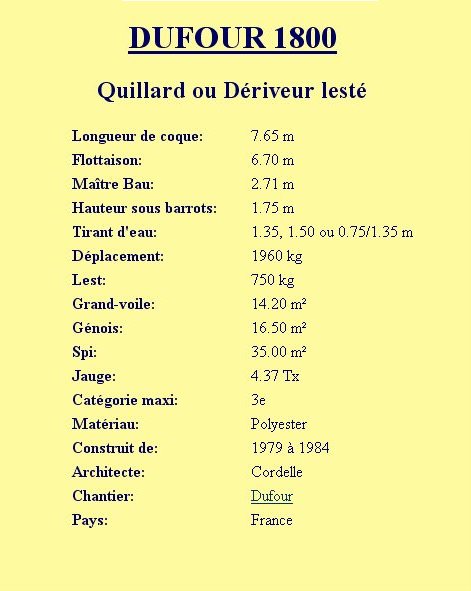 DUFOUR 1800

Quillard ou Dériveur lesté

| | |
|---|---|
| Longueur de coque: | 7.65 m |
| Flottaison: | 6.70 m |
| Maître Bau: | 2.71 m |
| Hauteur sous barrots: | 1.75 m |
| Tirant d'eau: | 1.35, 1.50 ou 0.75/1.35 m |
| Déplacement: | 1960 kg |
| Lest: | 750 kg |
| Grand-voile: | 14.20 m² |
| Génois: | 16.50 m² |
| Spi: | 35.00 m² |
| Jauge: | 4.37 Tx |
| Catégorie maxi: | 3e |
| Matériau: | Polyester |
| Construit de: | 1979 à 1984 |
| Architecte: | Cordelle |
| Chantier: | Dufour |
| Pays: | France |